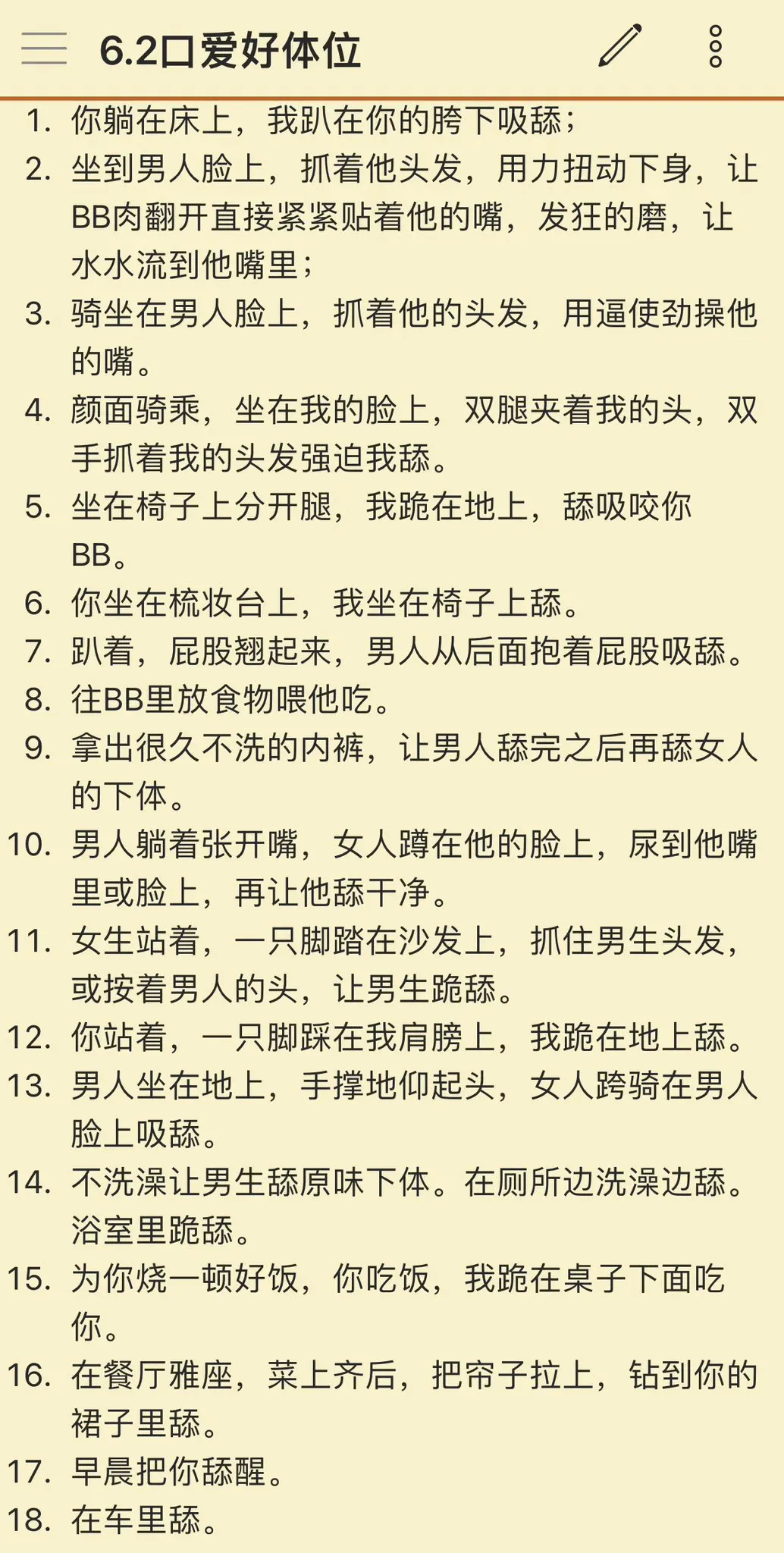 6.2口爱好体位

1. 你躺在床上，我趴在你的胯下吸舔；
2. 坐到男人脸上，抓着他头发，用力扭动下身，让BB肉翻开直接紧紧贴着他的嘴，发狂的磨，让水水流到他嘴里；
3. 骑坐在男人脸上，抓着他的头发，用逼使劲操他的嘴。
4. 颜面骑乘，坐在我的脸上，双腿夹着我的头，双手抓着我的头发强迫我舔。
5. 坐在椅子上分开腿，我跪在地上，舔吸咬你BB。
6. 你坐在梳妆台上，我坐在椅子上舔。
7. 趴着，屁股翘起来，男人从后面抱着屁股吸舔。
8. 往BB里放食物喂他吃。
9. 拿出很久不洗的内裤，让男人舔完之后再舔女人的下体。
10. 男人躺着张开嘴，女人蹲在他的脸上，尿到他嘴里或脸上，再让他舔干净。
11. 女生站着，一只脚踏在沙发上，抓住男生头发，或按着男人的头，让男生跪舔。
12. 你站着，一只脚踩在我肩膀上，我跪在地上舔。
13. 男人坐在地上，手撑地仰起头，女人跨骑在男人脸上吸舔。
14. 不洗澡让男生舔原味下体。在厕所边洗澡边舔。浴室里跪舔。
15. 为你烧一顿好饭，你吃饭，我跪在桌子下面吃你。
16. 在餐厅雅座，菜上齐后，把帘子拉上，钻到你的裙子里舔。
17. 早晨把你舔醒。
18. 在车里舔。